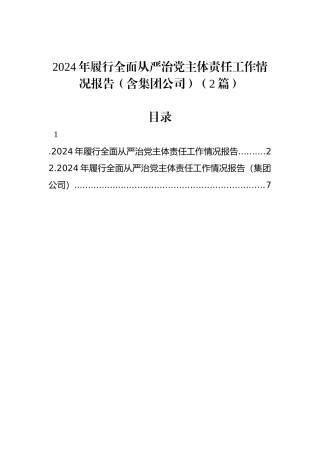 2024年履行全面从严治党主体责任工作情况报告（含集团公司）（2篇）

目录

1

.2024年履行全面从严治党主体责任工作情况报告..........2

2.2024年履行全面从严治党主体责任工作情况报告（集团公司）......................................................................7